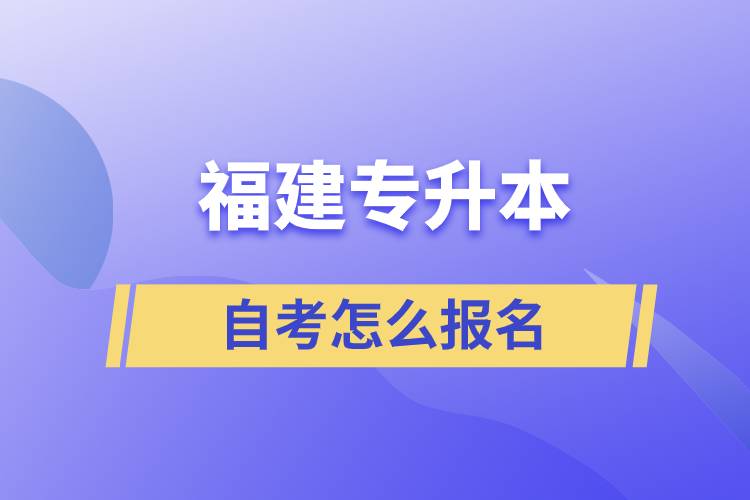 福建专升本

自考怎么报名